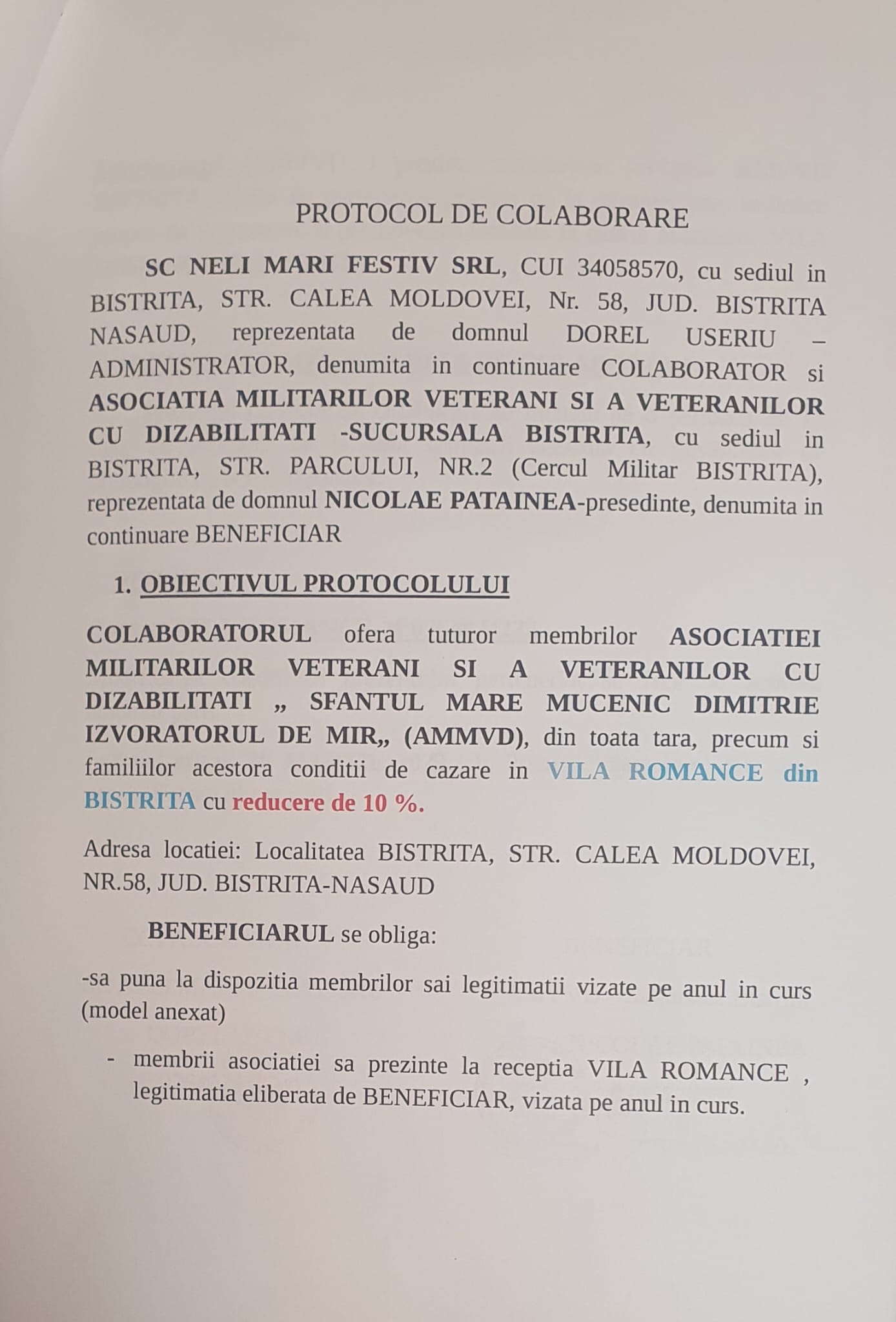 PROTOCOL DE COLABORARE

SC NELI MARI FESTIV SRL, CUI 34058570, cu sediul in BISTRITA, STR. CALEA MOLDOVEI, Nr. 58, JUD. BISTRITA NASAUD, reprezentata de domnul DOREL USERIU – ADMINISTRATOR, denumita in continuare COLABORATOR si ASOCIATIA MILITARILOR VETERANI SI A VETERANILOR CU DIZABILITATI -SUCURSALA BISTRITA, cu sediul in BISTRITA, STR. PARCULUI, NR.2 (Cercul Militar BISTRITA), reprezentata de domnul NICOLAE PATAINEA-presedinte, denumita in continuare BENEFICIAR

1. OBIECTIVUL PROTOCOLULUI

COLABORATORUL ofera tuturor membrilor ASOCIATIEI MILITARILOR VETERANI SI A VETERANILOR CU DIZABILITATI „ SFANTUL MARE MUCENIC DIMITRIE IZVORATORUL DE MIR„ (AMMVD), din toata tara, precum si familiilor acestora conditii de cazare in VILA ROMANCE din BISTRITA cu reducere de 10 %.

Adresa locatiei: Localitatea BISTRITA, STR. CALEA MOLDOVEI, NR.58, JUD. BISTRITA-NASAUD

BENEFICIARUL se obliga:

-sa puna la dispozitia membrilor sai legitimatii vizate pe anul in curs (model anexat)

- membrii asociatiei sa prezinte la receptia VILA ROMANCE , legitimatia eliberata de BENEFICIAR, vizata pe anul in curs.